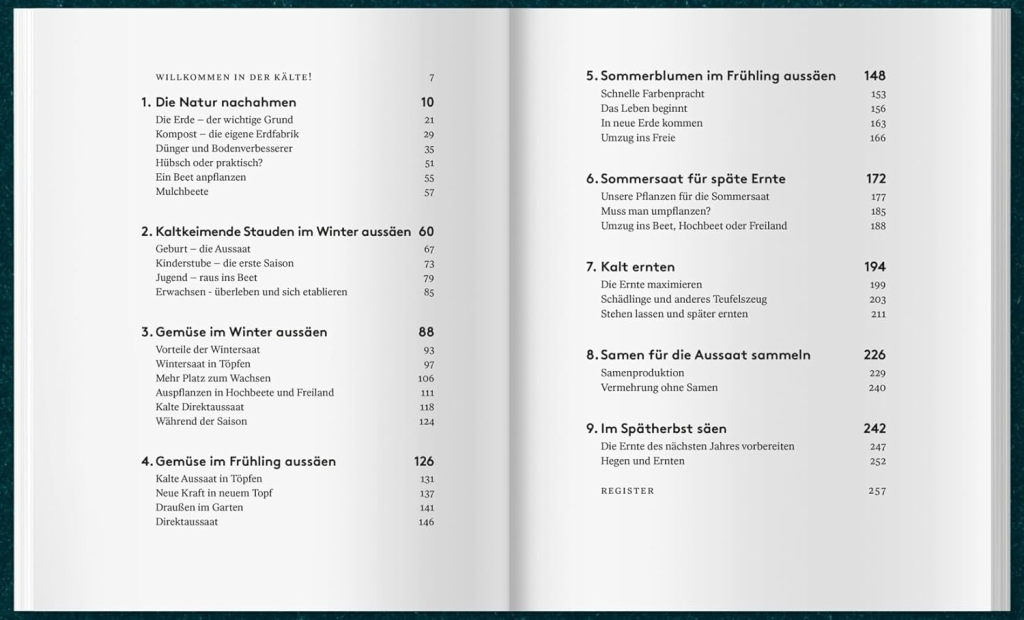 WILLKOMMEN IN DER KÄLTE! 7

1. Die Natur nachahmen 10
Die Erde – der wichtige Grund 21
Kompost – die eigene Erdfabrik 29
Dünger und Bodenverbesserer 35
Hübsch oder praktisch? 51
Ein Beet anpflanzen 55
Mulchbeete 57

2. Kaltkeimende Stauden im Winter aussäen 60
Geburt – die Aussaat 67
Kinderstube – die erste Saison 73
Jugend – raus ins Beet 79
Erwachsen - überleben und sich etablieren 85

3. Gemüse im Winter aussäen 88
Vorteile der Wintersaat 93
Wintersaat in Töpfen 97
Mehr Platz zum Wachsen 106
Auspflanzen in Hochbeete und Freiland 111
Kalte Direktaussaat 118
Während der Saison 124

4. Gemüse im Frühling aussäen 126
Kalte Aussaat in Töpfen 131
Neue Kraft in neuem Topf 137
Draußen im Garten 141
Direktaussaat 146

5. Sommerblumen im Frühling aussäen 148
Schnelle Farbenpracht 153
Das Leben beginnt 156
In neue Erde kommen 163
Umzug ins Freie 166

6. Sommersaat für späte Ernte 172
Unsere Pflanzen für die Sommersaat 177
Muss man umpflanzen? 185
Umzug ins Beet, Hochbeet oder Freiland 188

7. Kalt ernten 194
Die Ernte maximieren 199
Schädlinge und anderes Teufelszeug 203
Stehen lassen und später ernten 211

8. Samen für die Aussaat sammeln 226
Samenproduktion 229
Vermehrung ohne Samen 240

9. Im Spätherbst säen 242
Die Ernte des nächsten Jahres vorbereiten 247
Hegen und Ernten 252

REGISTER 257